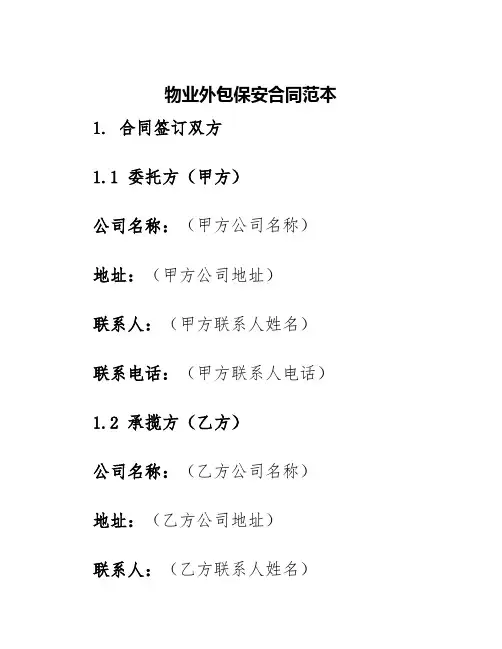 物业外包保安合同范本

1. 合同签订双方

1.1 委托方（甲方）

公司名称：（甲方公司名称）

地址：（甲方公司地址）

联系人：（甲方联系人姓名）

联系电话：（甲方联系人电话）

1.2 承揽方（乙方）

公司名称：（乙方公司名称）

地址：（乙方公司地址）

联系人：（乙方联系人姓名）